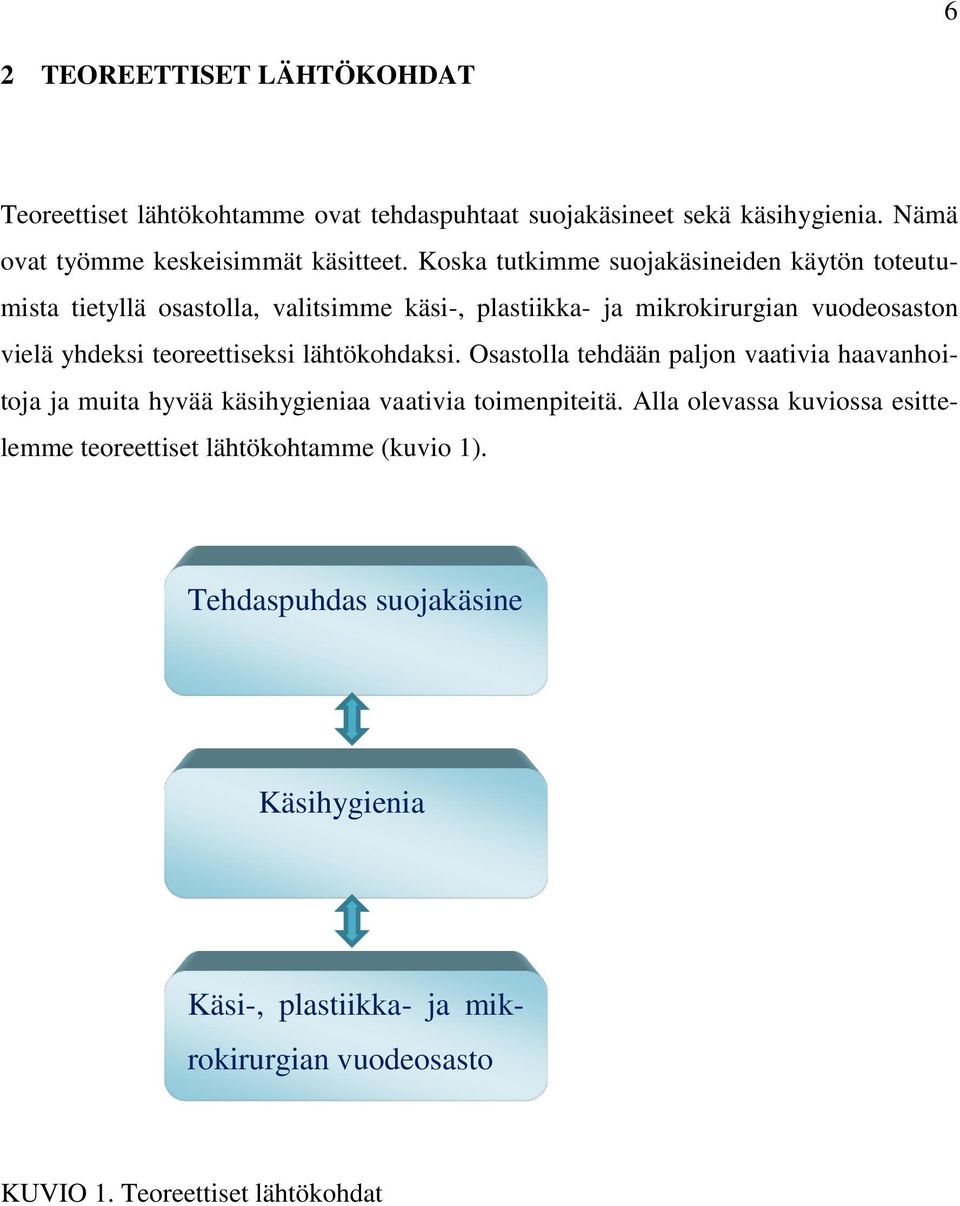 6

2 TEOREETTISET LÄHTÖKOHDAT

Teoreettiset lähtökohtamme ovat tehdaspuhtaat suojakäsineet sekä käsihygienia. Nämä ovat työmme keskeisimmät käsitteet. Koska tutkimme suojakäsineiden käytön toteutumista tietyllä osastolla, valitsimme käsi-, plastiikka- ja mikrokirurgian vuodeosaston vielä yhdeksi teoreettiseksi lähtökohdaksi. Osastolla tehdään paljon vaativia haavanhoitoja ja muita hyvää käsihygieniaa vaativia toimenpiteitä. Alla olevassa kuviossa esittelemme teoreettiset lähtökohtamme (kuvio 1).

Tehdaspuhdas suojakäsine

Käsihygienia

Käsi-, plastiikka- ja mikrokirurgian vuodeosasto

KUVIO 1. Teoreettiset lähtökohdat